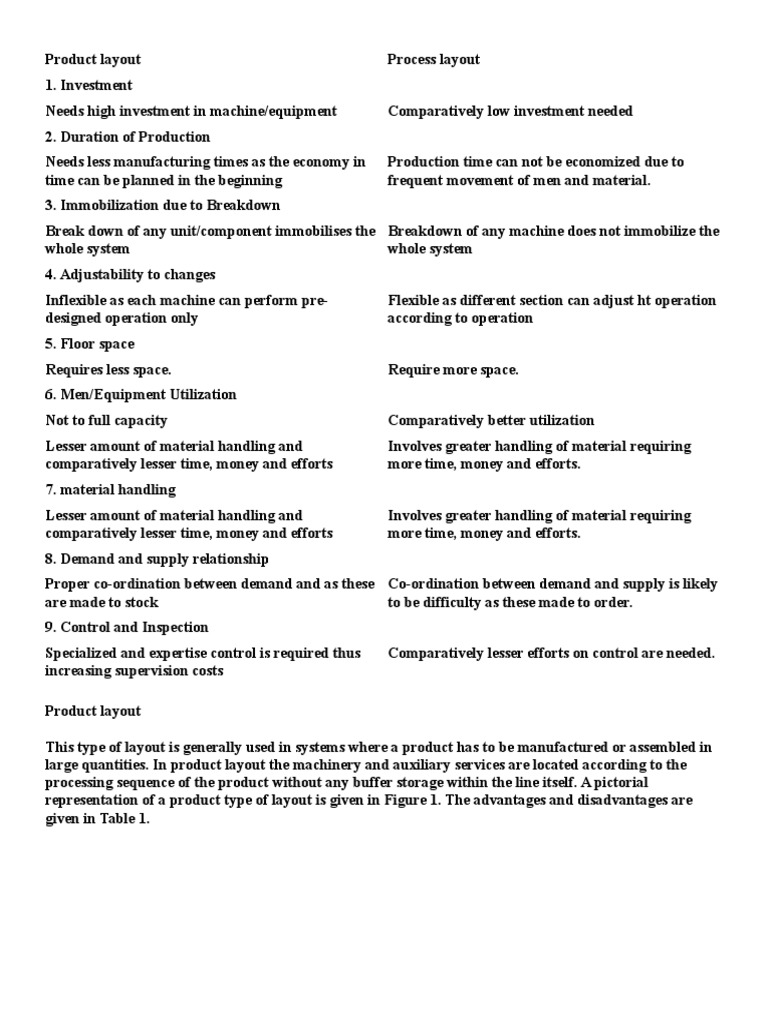 | Product layout | Process layout |
|---|---|
| 1. Investment | |
| Needs high investment in machine/equipment | Comparatively low investment needed |
| 2. Duration of Production | |
| Needs less manufacturing times as the economy in time can be planned in the beginning | Production time can not be economized due to frequent movement of men and material. |
| 3. Immobilization due to Breakdown | |
| Break down of any unit/component immobilises the whole system | Breakdown of any machine does not immobilize the whole system |
| 4. Adjustability to changes | |
| Inflexible as each machine can perform pre-designed operation only | Flexible as different section can adjust ht operation according to operation |
| 5. Floor space | |
| Requires less space. | Require more space. |
| 6. Men/Equipment Utilization | |
| Not to full capacity | Comparatively better utilization |
| Lesser amount of material handling and comparatively lesser time, money and efforts | Involves greater handling of material requiring more time, money and efforts. |
| 7. material handling | |
| Lesser amount of material handling and comparatively lesser time, money and efforts | Involves greater handling of material requiring more time, money and efforts. |
| 8. Demand and supply relationship | |
| Proper co-ordination between demand and as these are made to stock | Co-ordination between demand and supply is likely to be difficulty as these made to order. |
| 9. Control and Inspection | |
| Specialized and expertise control is required thus increasing supervision costs | Comparatively lesser efforts on control are needed. |

Product layout

This type of layout is generally used in systems where a product has to be manufactured or assembled in large quantities. In product layout the machinery and auxiliary services are located according to the processing sequence of the product without any buffer storage within the line itself. A pictorial representation of a product type of layout is given in Figure 1. The advantages and disadvantages are given in Table 1.